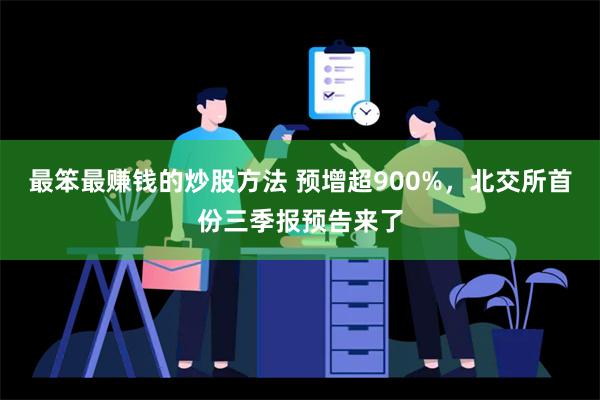 最笨最赚钱的炒股方法 预增超900%，北交所首份三季报预告来了